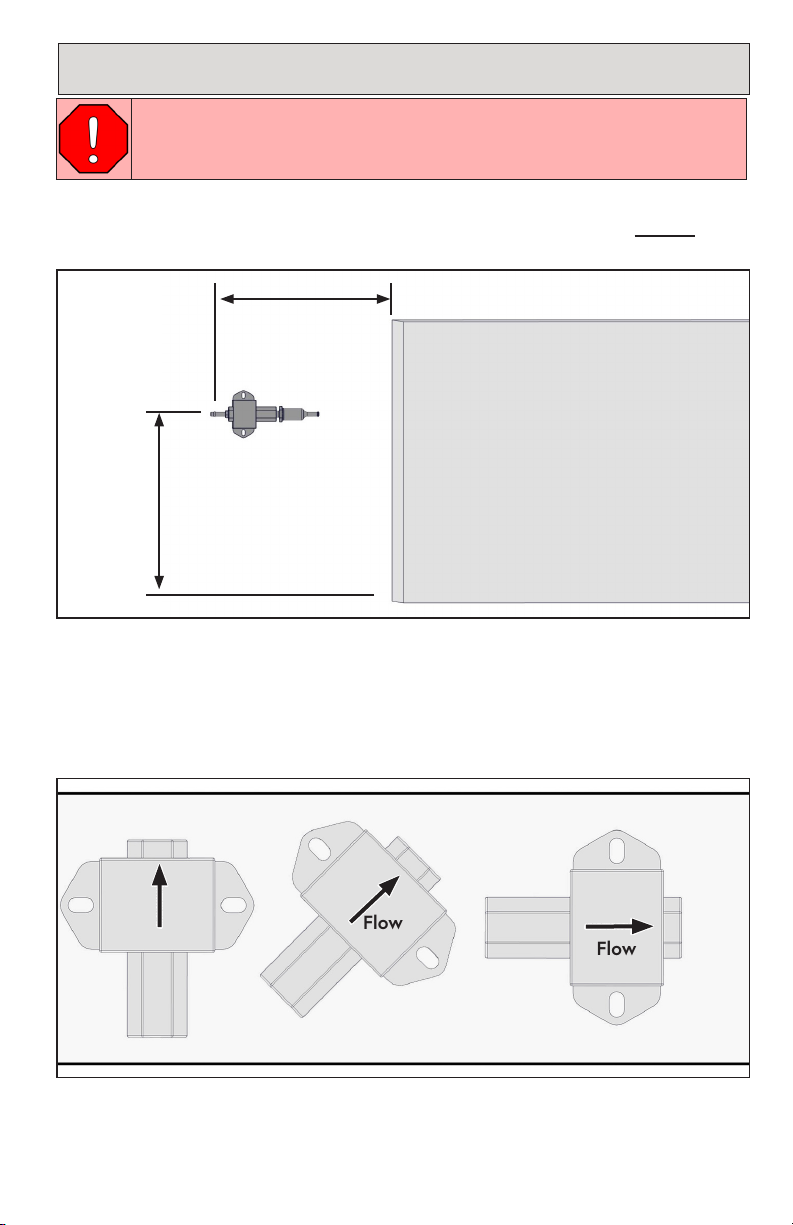 Flow

Flow